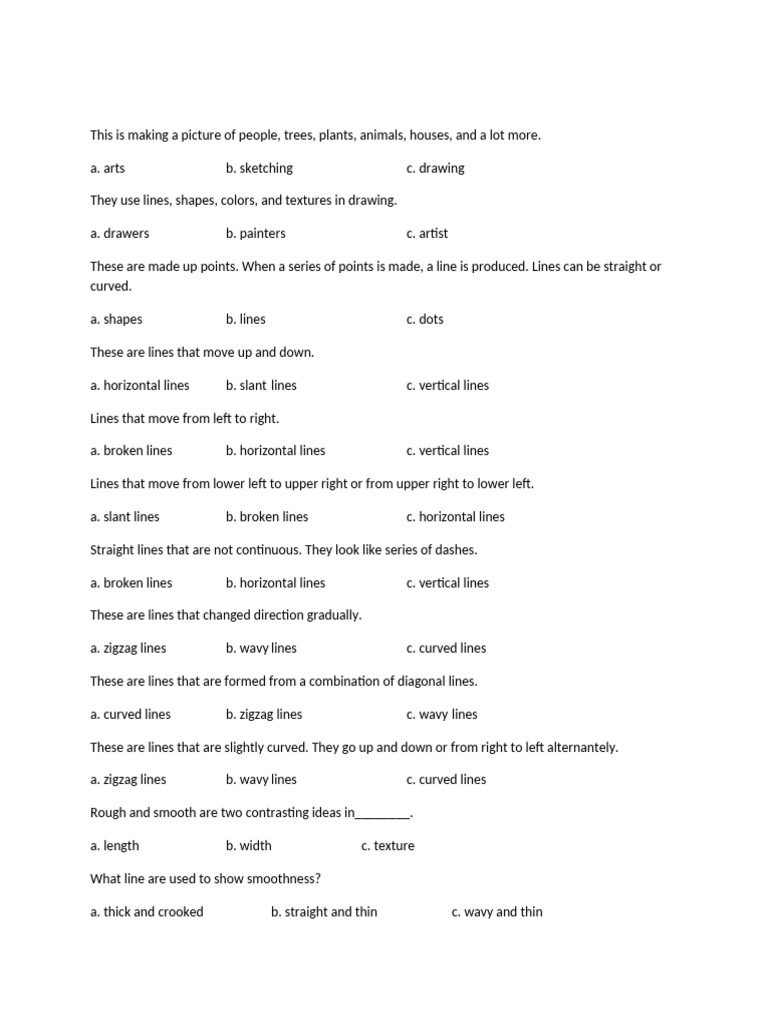 This is making a picture of people, trees, plants, animals, houses, and a lot more.

a. arts b. sketching c. drawing

They use lines, shapes, colors, and textures in drawing.

a. drawers b. painters c. artist

These are made up points. When a series of points is made, a line is produced. Lines can be straight or curved.

a. shapes b. lines c. dots

These are lines that move up and down.

a. horizontal lines b. slant lines c. vertical lines

Lines that move from left to right.

a. broken lines b. horizontal lines c. vertical lines

Lines that move from lower left to upper right or from upper right to lower left.

a. slant lines b. broken lines c. horizontal lines

Straight lines that are not continuous. They look like series of dashes.

a. broken lines b. horizontal lines c. vertical lines

These are lines that changed direction gradually.

a. zigzag lines b. wavy lines c. curved lines

These are lines that are formed from a combination of diagonal lines.

a. curved lines b. zigzag lines c. wavy lines

These are lines that are slightly curved. They go up and down or from right to left alternantely.

a. zigzag lines b. wavy lines c. curved lines

Rough and smooth are two contrasting ideas in________.

a. length b. width c. texture

What line are used to show smoothness?

a. thick and crooked b. straight and thin c. wavy and thin